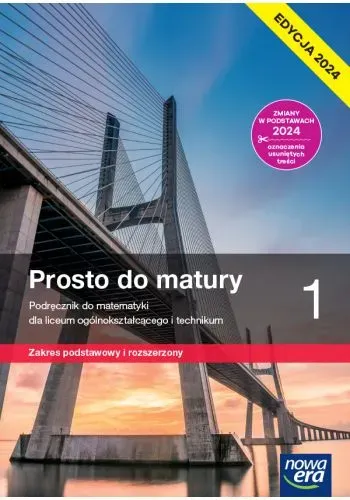 EDYCJA 2024

ZMIANY W PODSTAWACH 2024

oznaczenia usuniętych treści

Prosto do matury

1

Podręcznik do matematyki dla liceum ogólnokształcącego i technikum

Zakres podstawowy i rozszerzony

nowa era